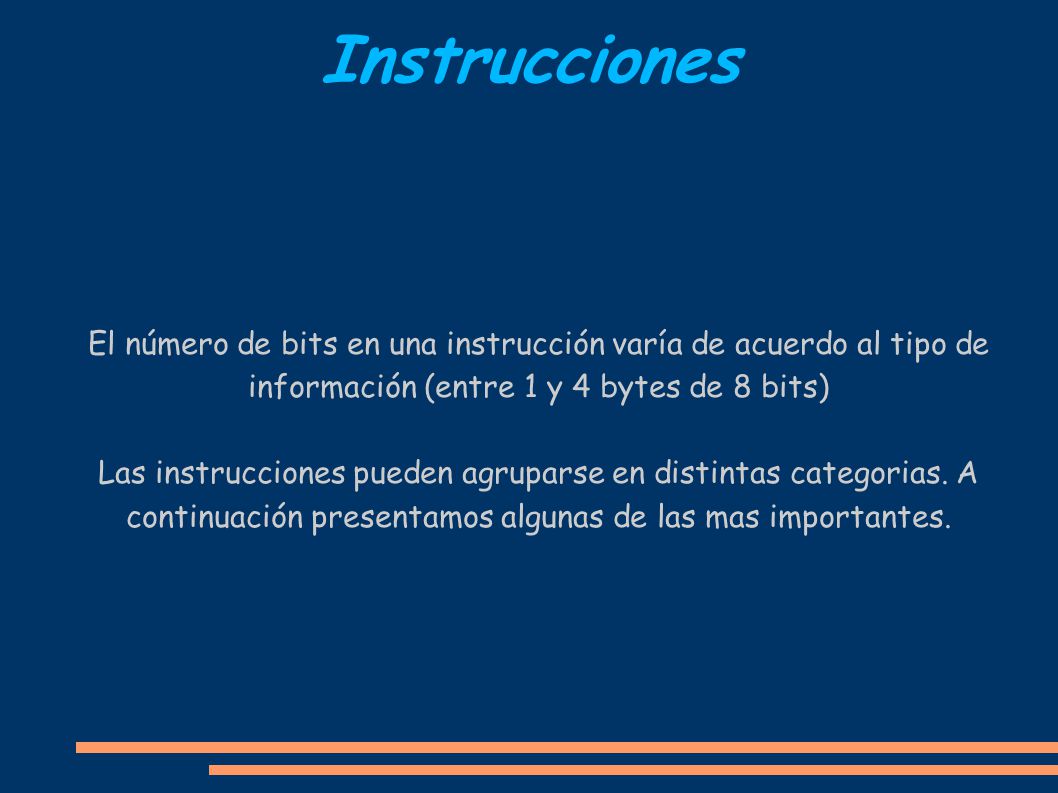 Instrucciones

El número de bits en una instrucción varía de acuerdo al tipo de información (entre 1 y 4 bytes de 8 bits)

Las instrucciones pueden agruparse en distintas categorias. A continuación presentamos algunas de las mas importantes.